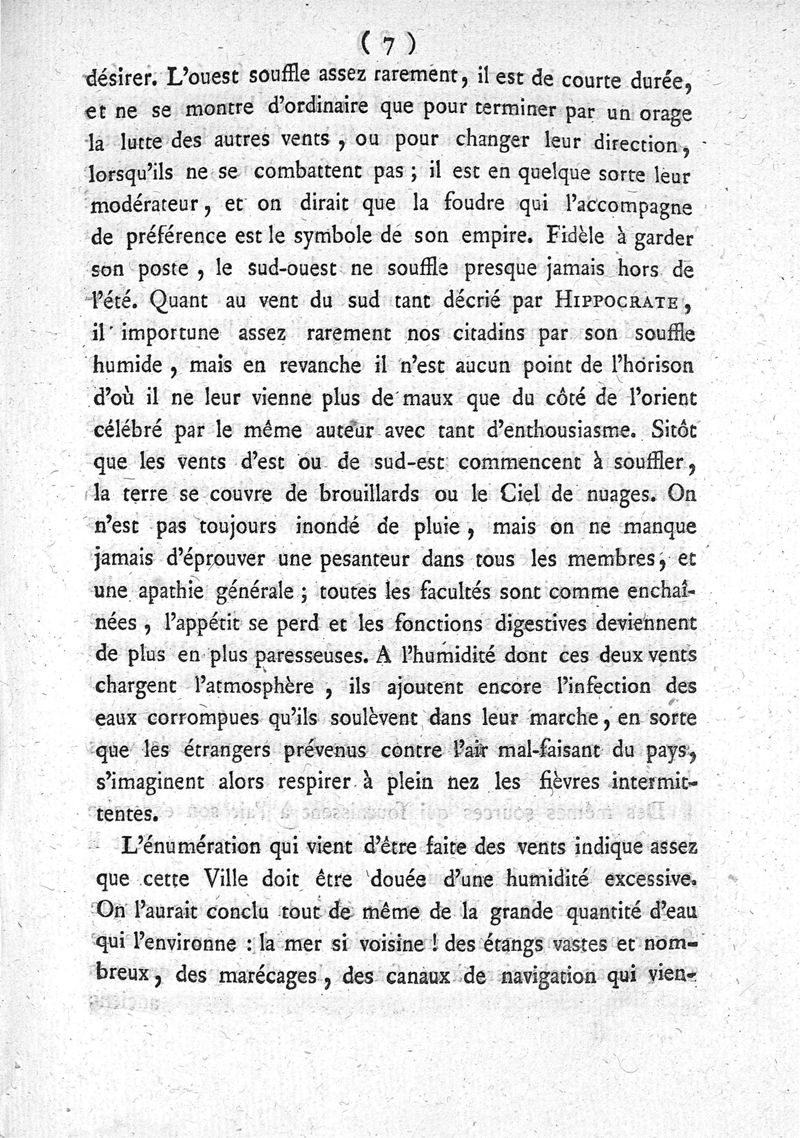 ( 7 )

désirer. L'ouest souffle assez rarement, il est de courte durée, et ne se montre d'ordinaire que pour terminer par un orage la lutte des autres vents, ou pour changer leur direction, lorsqu'ils ne se combattent pas ; il est en quelque sorte leur modérateur, et on dirait que la foudre qui l'accompagne de préférence est le symbole de son empire. Fidèle à garder son poste, le sud-ouest ne souffle presque jamais hors de l'été. Quant au vent du sud tant décrié par HIPPOCRATE, il importune assez rarement nos citadins par son souffle humide, mais en revanche il n'est aucun point de l'horison d'où il ne leur vienne plus de maux que du côté de l'orient célébré par le même auteur avec tant d'enthousiasme. Sitôt que les vents d'est ou de sud-est commencent à souffler, la terre se couvre de brouillards ou le Ciel de nuages. On n'est pas toujours inondé de pluie, mais on ne manque jamais d'éprouver une pesanteur dans tous les membres, et une apathie générale ; toutes les facultés sont comme enchaînées, l'appétit se perd et les fonctions digestives deviennent de plus en plus paresseuses. A l'humidité dont ces deux vents chargent l'atmosphère, ils ajoutent encore l'infection des eaux corrompues qu'ils soulèvent dans leur marche, en sorte que les étrangers prévenus contre l'air mal-faisant du pays, s'imaginent alors respirer à plein nez les fièvres intermittentes.

L'énumération qui vient d'être faite des vents indique assez que cette Ville doit être douée d'une humidité excessive. On l'aurait conclu tout de même de la grande quantité d'eau qui l'environne : la mer si voisine ! des étangs vastes et nombreux, des marécages, des canaux de navigation qui vien-